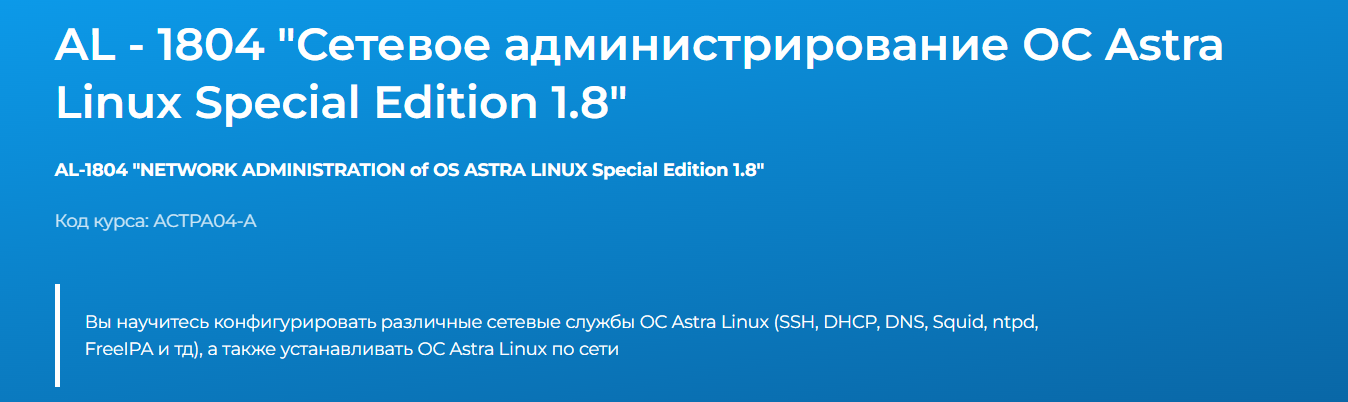 AL - 1804 "Сетевое администрирование ОС Astra Linux Special Edition 1.8"

AL-1804 "NETWORK ADMINISTRATION of OS ASTRA LINUX Special Edition 1.8"

Код курса: АСТРА04-А

Вы научитесь конфигурировать различные сетевые службы ОС Astra Linux (SSH, DHCP, DNS, Squid, ntpd, FreeIPA и тд), а также устанавливать ОС Astra Linux по сети